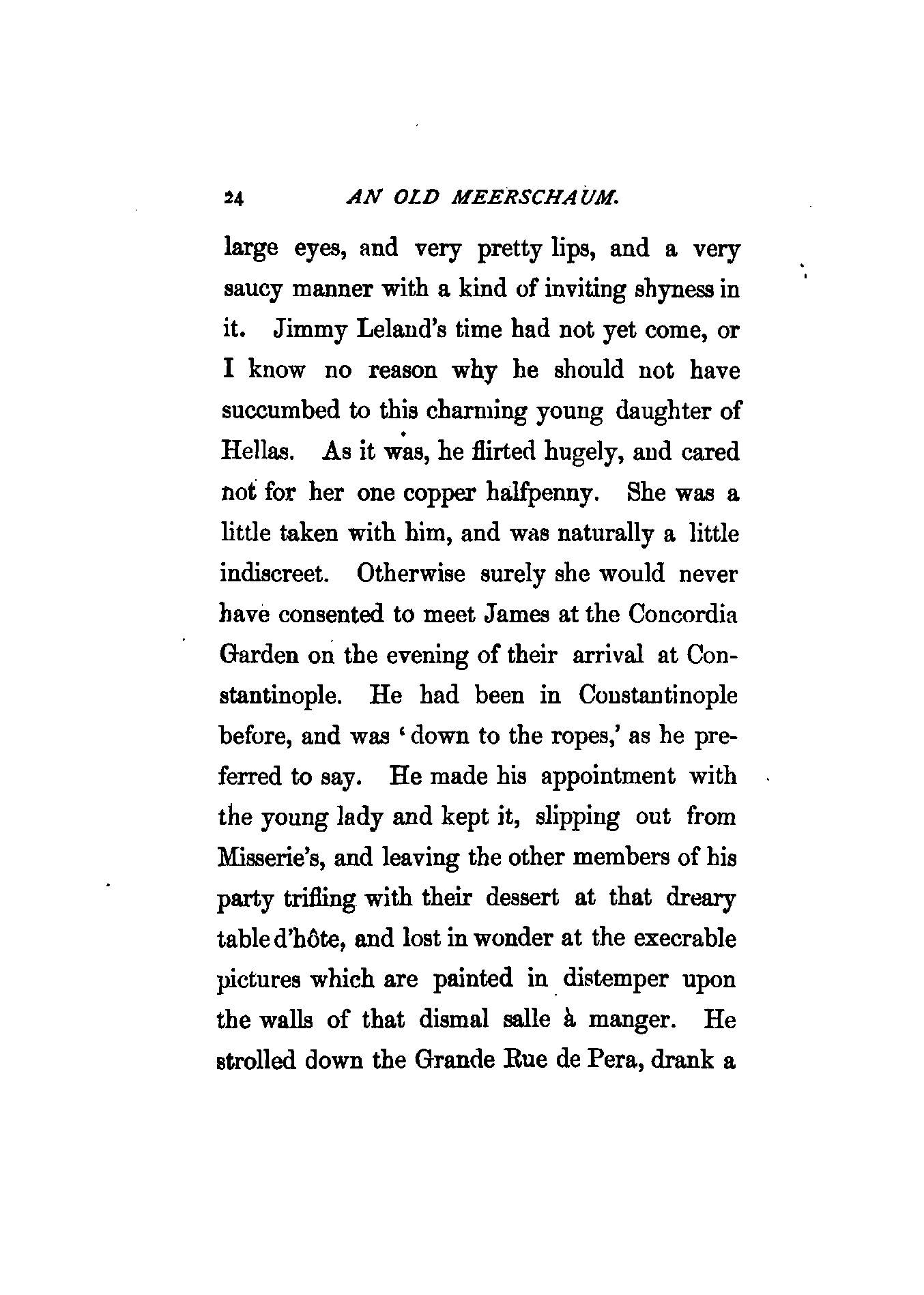 24 AN OLD MEERSCHAUM.

large eyes, and very pretty lips, and a very saucy manner with a kind of inviting shyness in it. Jimmy Leland's time had not yet come, or I know no reason why he should not have succumbed to this charming young daughter of Hellas. As it was, he flirted hugely, and cared not for her one copper halfpenny. She was a little taken with him, and was naturally a little indiscreet. Otherwise surely she would never have consented to meet James at the Concordia Garden on the evening of their arrival at Constantinople. He had been in Constantinople before, and was 'down to the ropes,' as he preferred to say. He made his appointment with the young lady and kept it, slipping out from Misserie's, and leaving the other members of his party trifling with their dessert at that dreary table d'hôte, and lost in wonder at the execrable pictures which are painted in distemper upon the walls of that dismal salle à manger. He strolled down the Grande Rue de Pera, drank a